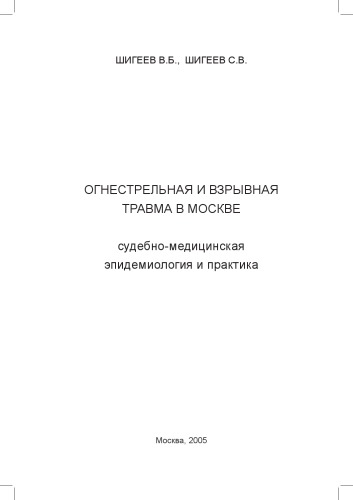 ШИГЕЕВ В.Б., ШИГЕЕВ С.В.

ОГНЕСТРЕЛЬНАЯ И ВЗРЫВНАЯ ТРАВМА В МОСКВЕ

судебно-медицинская эпидемиология и практика

Москва, 2005